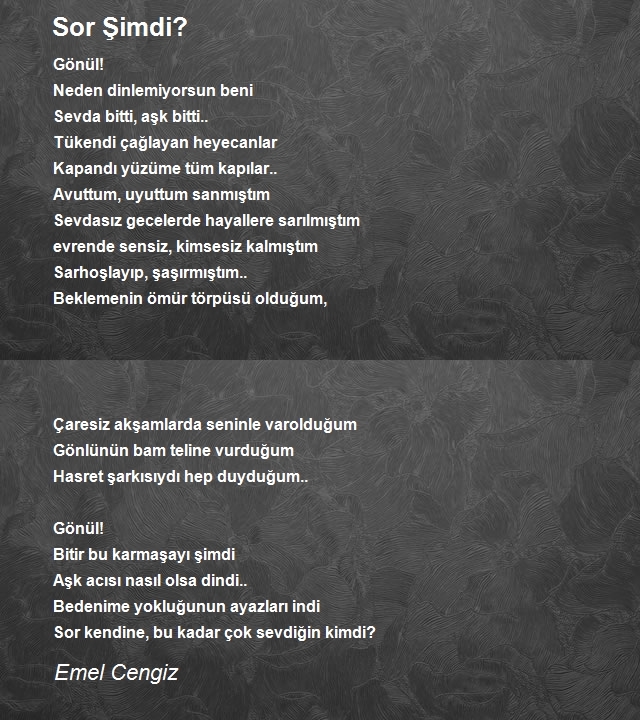 Sor Şimdi?

Gönül!
Neden dinlemiyorsun beni
Sevda bitti, aşk bitti..
Tükendi çağlayan heyecanlar
Kapandı yüzüme tüm kapılar..
Avuttum, uyuttum sanmıştım
Sevdasız gecelerde hayallere sarılmıştım
evrende sensiz, kimsesiz kalmıştım
Sarhoşlayıp, şaşırmıştım..
Beklemenin ömür törpüsü olduğum,

Çaresiz akşamlarda seninle varolduğum
Gönlünün bam teline vurduğum
Hasret şarkısıydı hep duyduğum..

Gönül!
Bitir bu karmaşayı şimdi
Aşk acısı nasıl olsa dindi..
Bedenime yokluğunun ayazları indi
Sor kendine, bu kadar çok sevdiğin kimdi?

Emel Cengiz